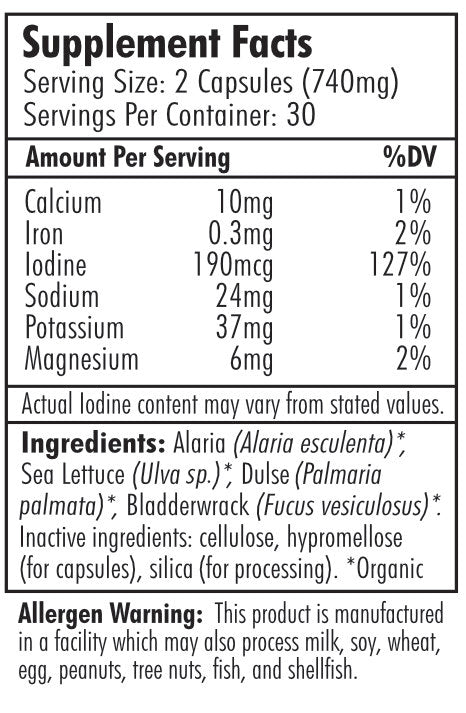 Supplement Facts
Serving Size: 2 Capsules (740mg)
Servings Per Container: 30

| Amount Per Serving | | %DV |
|---|---|---|
| Calcium | 10mg | 1% |
| Iron | 0.3mg | 2% |
| Iodine | 190mcg | 127% |
| Sodium | 24mg | 1% |
| Potassium | 37mg | 1% |
| Magnesium | 6mg | 2% |

Actual Iodine content may vary from stated values.

Ingredients: Alaria (Alaria esculenta)*, Sea Lettuce (Ulva sp.)*, Dulse (Palmaria palmata)*, Bladderwrack (Fucus vesiculosus)*. Inactive ingredients: cellulose, hypromellose (for capsules), silica (for processing). *Organic

Allergen Warning: This product is manufactured in a facility which may also process milk, soy, wheat, egg, peanuts, tree nuts, fish, and shellfish.